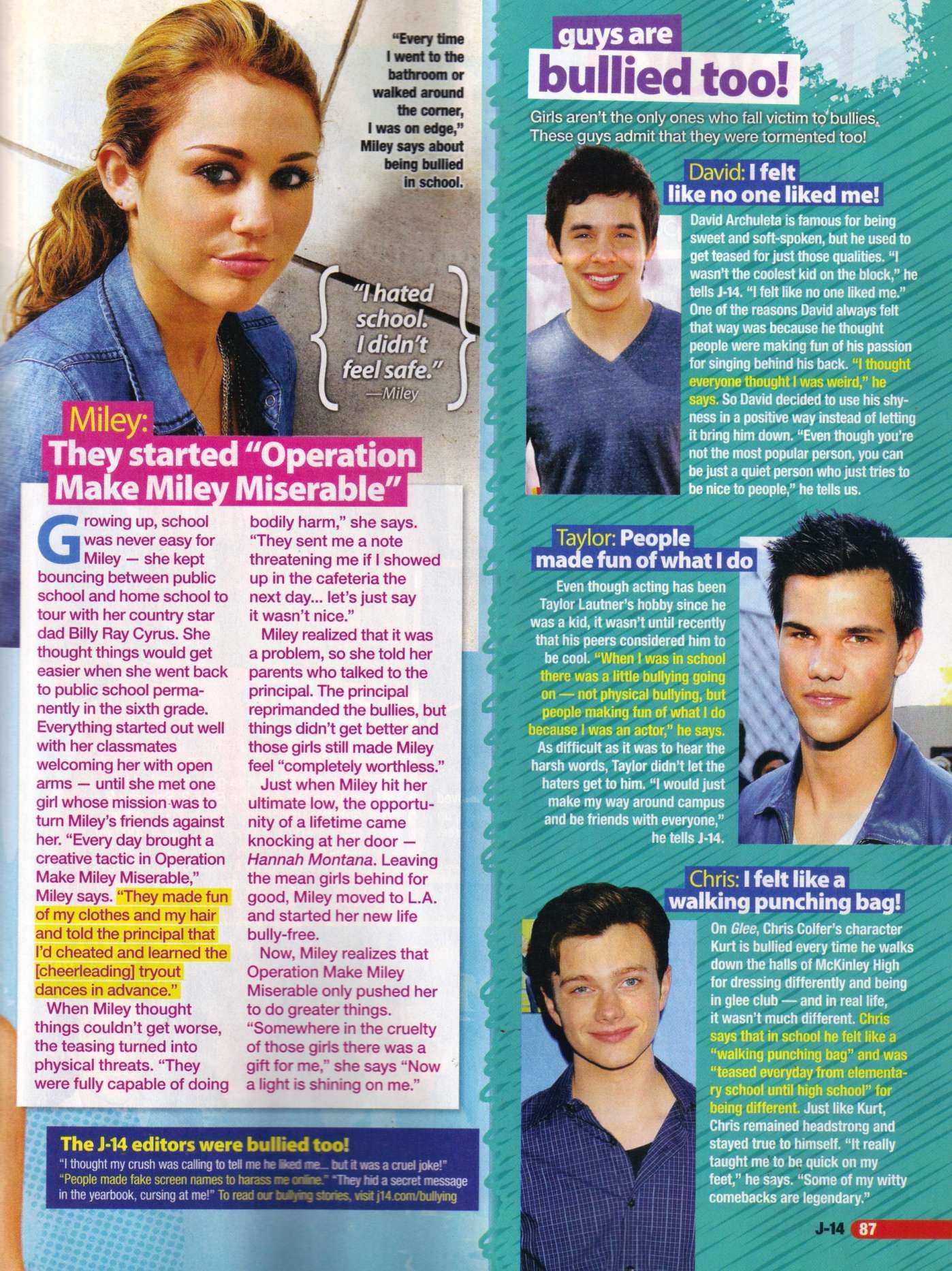 "Every time I went to the bathroom or walked around the corner, I was on edge," Miley says about being bullied in school.

"I hated school. I didn't feel safe." —Miley

Miley: They started "Operation Make Miley Miserable"

Growing up, school was never easy for Miley — she kept bouncing between public school and home school to tour with her country star dad Billy Ray Cyrus. She thought things would get easier when she went back to public school permanently in the sixth grade. Everything started out well with her classmates welcoming her with open arms — until she met one girl whose mission was to turn Miley's friends against her. "Every day brought a creative tactic in Operation Make Miley Miserable," Miley says. "They made fun of my clothes and my hair and told the principal that I'd cheated and learned the [cheerleading] tryout dances in advance."

When Miley thought things couldn't get worse, the teasing turned into physical threats. "They were fully capable of doing bodily harm," she says. "They sent me a note threatening me if I showed up in the cafeteria the next day... let's just say it wasn't nice."

Miley realized that it was a problem, so she told her parents who talked to the principal. The principal reprimanded the bullies, but things didn't get better and those girls still made Miley feel "completely worthless."

Just when Miley hit her ultimate low, the opportunity of a lifetime came knocking at her door — Hannah Montana. Leaving the mean girls behind for good, Miley moved to L.A. and started her new life bully-free.

Now, Miley realizes that Operation Make Miley Miserable only pushed her to do greater things. "Somewhere in the cruelty of those girls there was a gift for me," she says "Now a light is shining on me."

The J-14 editors were bullied too!
"I thought my crush was calling to tell me he liked me... but it was a cruel joke!" "People made fake screen names to harass me online." "They hid a secret message in the yearbook, cursing at me!" To read our bullying stories, visit j14.com/bullying

guys are bullied too!

Girls aren't the only ones who fall victim to bullies. These guys admit that they were tormented too!

David: I felt like no one liked me!

David Archuleta is famous for being sweet and soft-spoken, but he used to get teased for just those qualities. "I wasn't the coolest kid on the block," he tells J-14. "I felt like no one liked me." One of the reasons David always felt that way was because he thought people were making fun of his passion for singing behind his back. "I thought everyone thought I was weird," he says. So David decided to use his shyness in a positive way instead of letting it bring him down. "Even though you're not the most popular person, you can be just a quiet person who just tries to be nice to people," he tells us.

Taylor: People made fun of what I do

Even though acting has been Taylor Lautner's hobby since he was a kid, it wasn't until recently that his peers considered him to be cool. "When I was in school there was a little bullying going on — not physical bullying, but people making fun of what I do because I was an actor," he says. As difficult as it was to hear the harsh words, Taylor didn't let the haters get to him. "I would just make my way around campus and be friends with everyone," he tells J-14.

Chris: I felt like a walking punching bag!

On Glee, Chris Colfer's character Kurt is bullied every time he walks down the halls of McKinley High for dressing differently and being in glee club — and in real life, it wasn't much different. Chris says that in school he felt like a "walking punching bag" and was "teased everyday from elementary school until high school" for being different. Just like Kurt, Chris remained headstrong and stayed true to himself. "It really taught me to be quick on my feet," he says. "Some of my witty comebacks are legendary."

J-14 87